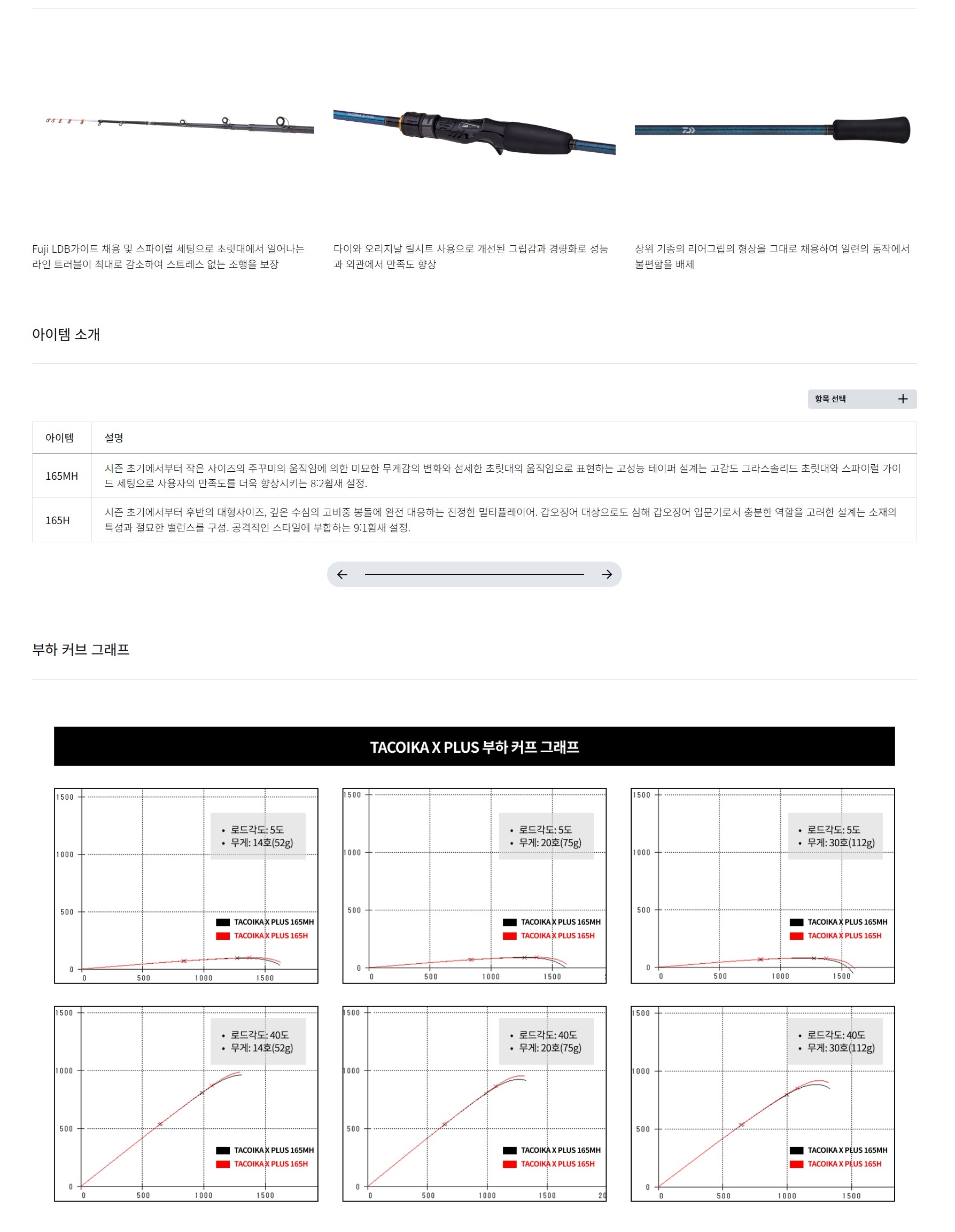 Fuji LDB가이드 채용 및 스파이럴 세팅으로 초릿대에서 일어나는 라인 트러블이 최대로 감소하여 스트레스 없는 조행을 보장

다이와 오리지날 릴시트 사용으로 개선된 그립감과 경량화로 성능과 외관에서 만족도 향상

상위 기종의 리어그립의 형상을 그대로 채용하여 일련의 동작에서 불편함을 배제

아이템 소개

항목 선택 +

| 아이템 | 설명 |
|---|---|
| 165MH | 시즌 초기에서부터 작은 사이즈의 주꾸미의 움직임에 의한 미묘한 무게감의 변화와 섬세한 초릿대의 움직임으로 표현하는 고성능 테이퍼 설계는 고감도 그라스솔리드 초릿대와 스파이럴 가이드 세팅으로 사용자의 만족도를 더욱 향상시키는 8:2휨새 설정. |
| 165H | 시즌 초기에서부터 후반의 대형사이즈, 깊은 수심의 고비중 봉돌에 완전 대응하는 진정한 멀티플레이어. 갑오징어 대상으로도 심해 갑오징어 입문기로서 충분한 역할을 고려한 설계는 소재의 특성과 절묘한 밸런스를 구성. 공격적인 스타일에 부합하는 9:1휨새 설정. |

부하 커브 그래프

TACOIKA X PLUS 부하 커프 그래프

1500 1000 500 0 0 500 1000 1500
• 로드각도: 5도
• 무게: 14호(52g)
TACOIKA X PLUS 165MH
TACOIKA X PLUS 165H

1500 1000 500 0 0 500 1000 1500
• 로드각도: 5도
• 무게: 20호(75g)
TACOIKA X PLUS 165MH
TACOIKA X PLUS 165H

1500 1000 500 0 0 500 1000 1500
• 로드각도: 5도
• 무게: 30호(112g)
TACOIKA X PLUS 165MH
TACOIKA X PLUS 165H

1500 1000 500 0 0 500 1000 1500
• 로드각도: 40도
• 무게: 14호(52g)
TACOIKA X PLUS 165MH
TACOIKA X PLUS 165H

1500 1000 500 0 0 500 1000 1500 20
• 로드각도: 40도
• 무게: 20호(75g)
TACOIKA X PLUS 165MH
TACOIKA X PLUS 165H

1500 1000 500 0 0 500 1000 1500
• 로드각도: 40도
• 무게: 30호(112g)
TACOIKA X PLUS 165MH
TACOIKA X PLUS 165H